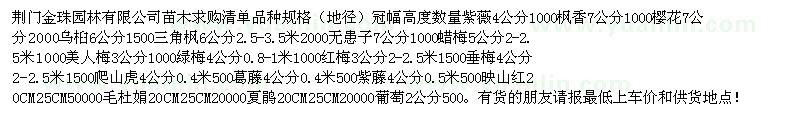 荆门金珠园林有限公司苗木求购清单品种规格（地径）冠幅高度数量紫薇4公分1000枫香7公分1000樱花7公分2000乌桕6公分1500三角枫6公分2.5-3.5米2000无患子7公分1000蜡梅5公分2-2.5米1000美人梅3公分1000绿梅4公分0.8-1米1000红梅3公分2-2.5米1500垂梅4公分2-2.5米1500爬山虎4公分0.4米500葛藤4公分0.4米500紫藤4公分0.5米500映山红20CM25CM50000毛杜娟20CM25CM20000夏鹃20CM25CM20000葡萄2公分500。有货的朋友请报最低上车价和供货地点！